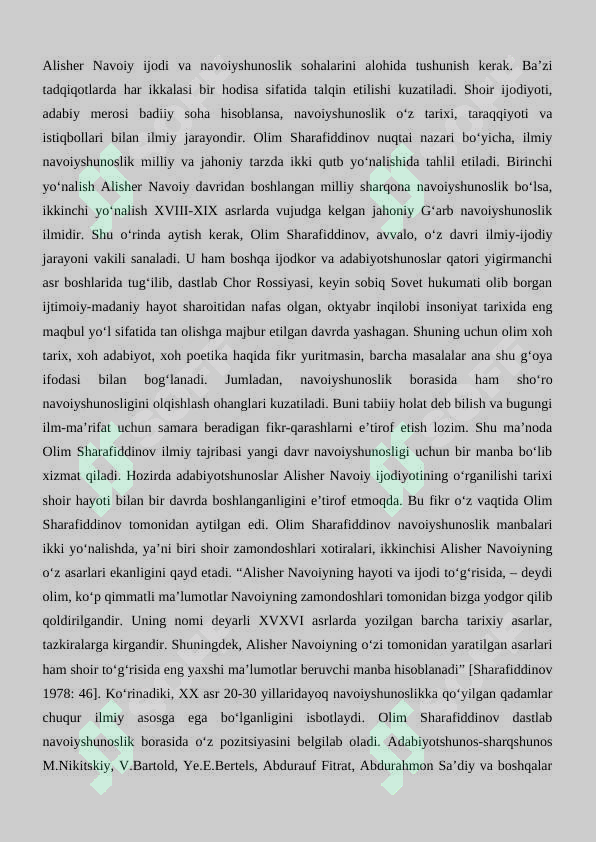 Alisher Navoiy ijodi va navoiyshunoslik sohalarini alohida tushunish kerak. Ba’zi tadqiqotlarda har ikkalasi bir hodisa sifatida talqin etilishi kuzatiladi. Shoir ijodiyoti, adabiy merosi badiiy soha hisoblansa, navoiyshunoslik o‘z tarixi, taraqqiyoti va istiqbollari bilan ilmiy jarayondir. Olim Sharafiddinov nuqtai nazari bo‘yicha, ilmiy navoiyshunoslik milliy va jahoniy tarzda ikki qutb yo‘nalishida tahlil etiladi. Birinchi yo‘nalish Alisher Navoiy davridan boshlangan milliy sharqona navoiyshunoslik bo‘lsa, ikkinchi yo‘nalish XVIII-XIX asrlarda vujudga kelgan jahoniy G‘arb navoiyshunoslik ilmidir. Shu o‘rinda aytish kerak, Olim Sharafiddinov, avvalo, o‘z davri ilmiy-ijodiy jarayoni vakili sanaladi. U ham boshqa ijodkor va adabiyotshunoslar qatori yigirmanchi asr boshlarida tug‘ilib, dastlab Chor Rossiyasi, keyin sobiq Sovet hukumati olib borgan ijtimoiy-madaniy hayot sharoitidan nafas olgan, oktyabr inqilobi insoniyat tarixida eng maqbul yo‘l sifatida tan olishga majbur etilgan davrda yashagan. Shuning uchun olim xoh tarix, xoh adabiyot, xoh poetika haqida fikr yuritmasin, barcha masalalar ana shu g‘oya ifodasi bilan bog‘lanadi. Jumladan, navoiyshunoslik borasida ham sho‘ro navoiyshunosligini olqishlash ohanglari kuzatiladi. Buni tabiiy holat deb bilish va bugungi ilm-ma’rifat uchun samara beradigan fikr-qarashlarni e’tirof etish lozim. Shu ma’noda Olim Sharafiddinov ilmiy tajribasi yangi davr navoiyshunosligi uchun bir manba bo‘lib xizmat qiladi. Hozirda adabiyotshunoslar Alisher Navoiy ijodiyotining o‘rganilishi tarixi shoir hayoti bilan bir davrda boshlanganligini e’tirof etmoqda. Bu fikr o‘z vaqtida Olim Sharafiddinov tomonidan aytilgan edi. Olim Sharafiddinov navoiyshunoslik manbalari ikki yo‘nalishda, ya’ni biri shoir zamondoshlari xotiralari, ikkinchisi Alisher Navoiyning o‘z asarlari ekanligini qayd etadi. “Alisher Navoiyning hayoti va ijodi to‘g‘risida, – deydi olim, ko‘p qimmatli ma’lumotlar Navoiyning zamondoshlari tomonidan bizga yodgor qilib qoldirilgandir. Uning nomi deyarli XVXVI asrlarda yozilgan barcha tarixiy asarlar, tazkiralarga kirgandir. Shuningdek, Alisher Navoiyning o‘zi tomonidan yaratilgan asarlari ham shoir to‘g‘risida eng yaxshi ma’lumotlar beruvchi manba hisoblanadi” [Sharafiddinov 1978: 46]. Ko‘rinadiki, XX asr 20-30 yillaridayoq navoiyshunoslikka qo‘yilgan qadamlar chuqur ilmiy asosga ega bo‘lganligini isbotlaydi. Olim Sharafiddinov dastlab navoiyshunoslik borasida o‘z pozitsiyasini belgilab oladi. Adabiyotshunos-sharqshunos M.Nikitskiy, V.Bartold, Ye.E.Bertels, Abdurauf Fitrat, Abdurahmon Sa’diy va boshqalar